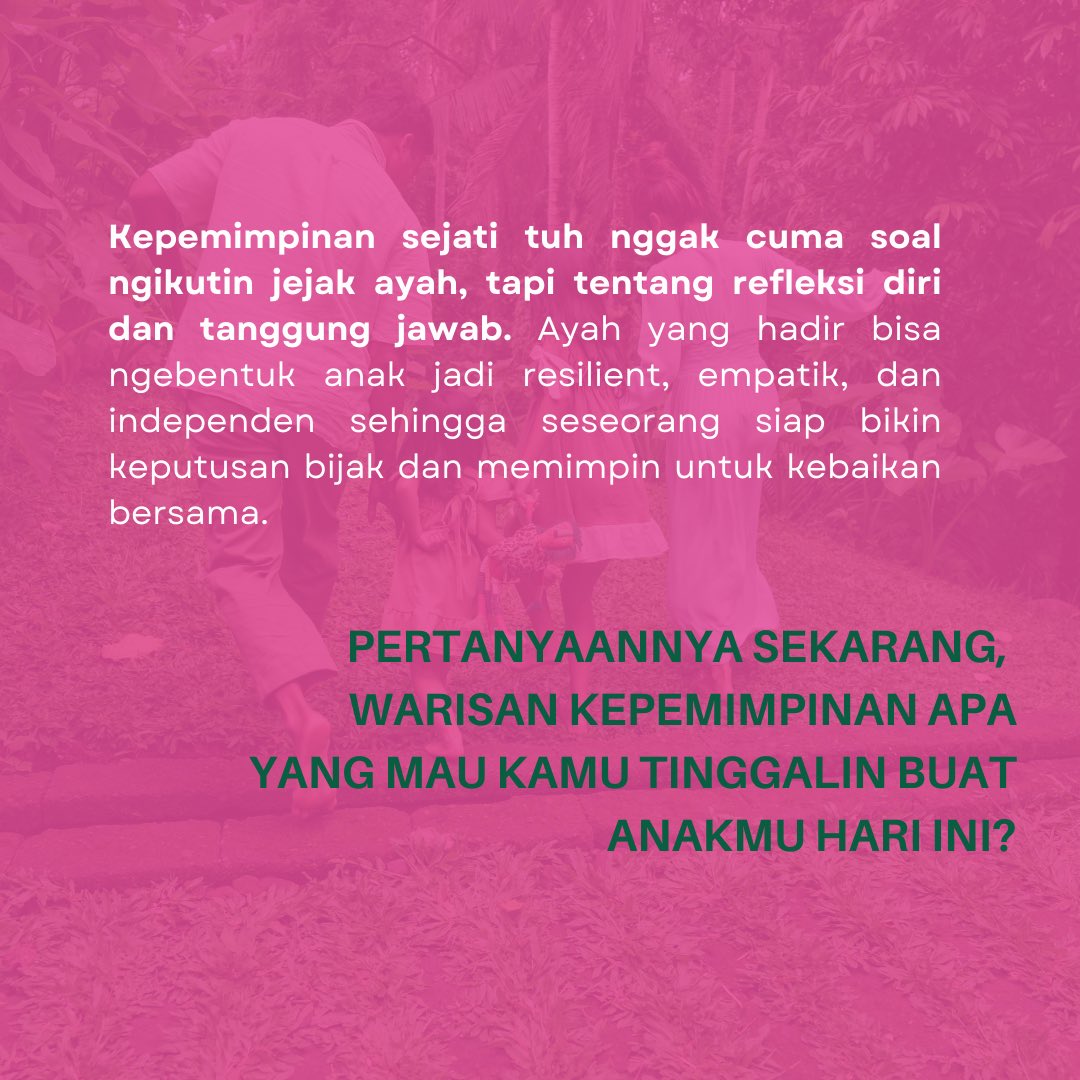 Kepemimpinan sejati tuh nggak cuma soal ngikutin jejak ayah, tapi tentang refleksi diri dan tanggung jawab. Ayah yang hadir bisa ngebentuk anak jadi resilient, empatik, dan independen sehingga seseorang siap bikin keputusan bijak dan memimpin untuk kebaikan bersama.

PERTANYAANNYA SEKARANG,
WARISAN KEPEMIMPINAN APA
YANG MAU KAMU TINGGALIN BUAT
ANAKMU HARI INI?